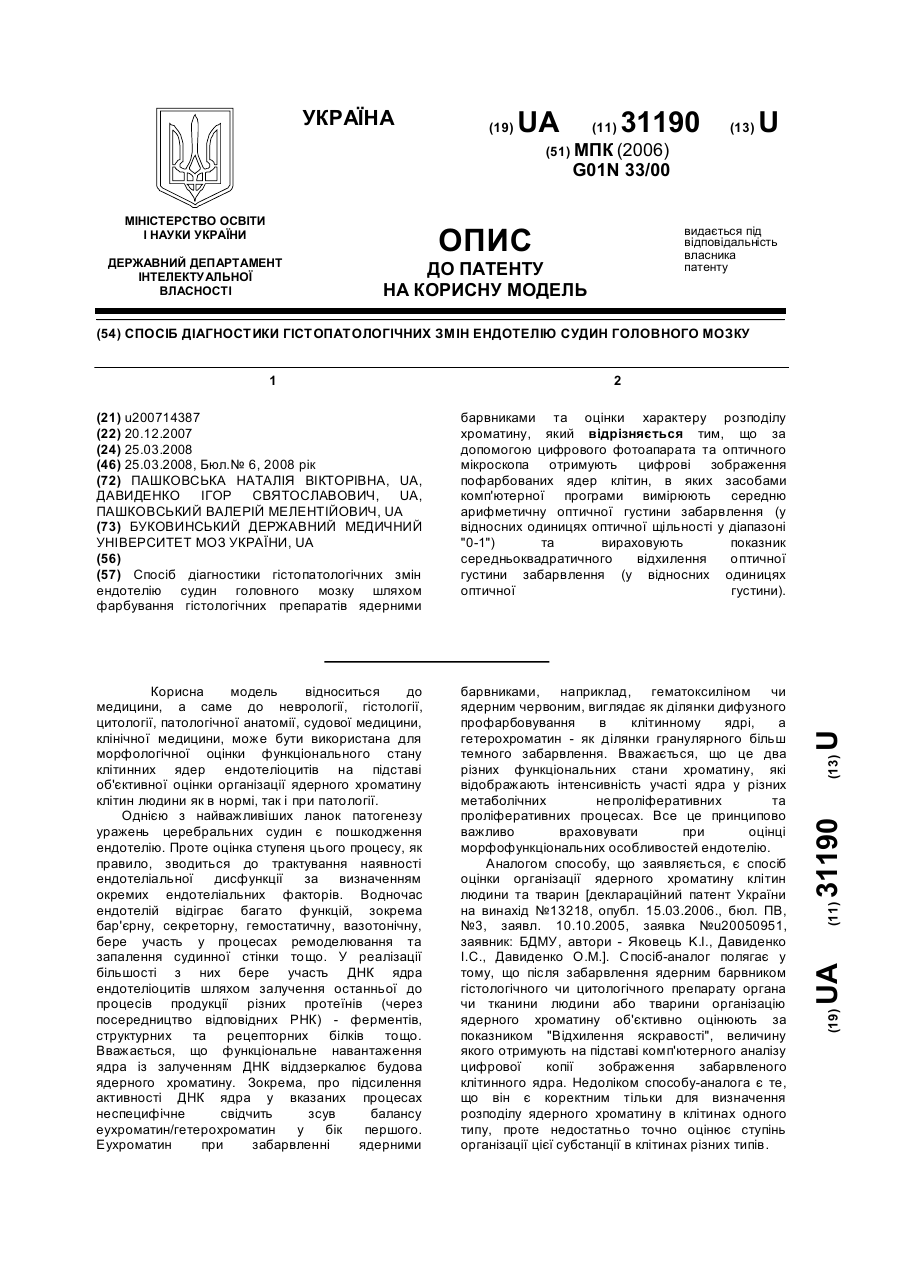 УКРАЇНА

(19) UA (11) 31190 (13) U

(51) МПК (2006)
G01N 33/00

МІНІСТЕРСТВО ОСВІТИ І НАУКИ УКРАЇНИ

ДЕРЖАВНИЙ ДЕПАРТАМЕНТ ІНТЕЛЕКТУАЛЬНОЇ ВЛАСНОСТІ

ОПИС
ДО ПАТЕНТУ
НА КОРИСНУ МОДЕЛЬ

видається під відповідальність власника патенту

(54) СПОСІБ ДІАГНОСТИКИ ГІСТОПАТОЛОГІЧНИХ ЗМІН ЕНДОТЕЛІЮ СУДИН ГОЛОВНОГО МОЗКУ

1

(21) u200714387
(22) 20.12.2007
(24) 25.03.2008
(46) 25.03.2008, Бюл.№ 6, 2008 рік
(72) ПАШКОВСЬКА НАТАЛІЯ ВІКТОРІВНА, UA, ДАВИДЕНКО ІГОР СВЯТОСЛАВОВИЧ, UA, ПАШКОВСЬКИЙ ВАЛЕРІЙ МЕЛЕНТІЙОВИЧ, UA
(73) БУКОВИНСЬКИЙ ДЕРЖАВНИЙ МЕДИЧНИЙ УНІВЕРСИТЕТ МОЗ УКРАЇНИ, UA
(56)
(57) Спосіб діагностики гістопатологічних змін ендотелію судин головного мозку шляхом фарбування гістологічних препаратів ядерними

2

барвниками та оцінки характеру розподілу хроматину, який відрізняється тим, що за допомогою цифрового фотоапарата та оптичного мікроскопа отримують цифрові зображення пофарбованих ядер клітин, в яких засобами комп'ютерної програми вимірюють середню арифметичну оптичної густини забарвлення (у відносних одиницях оптичної щільності у діапазоні "0-1") та вираховують показник середньоквадратичного відхилення оптичної густини забарвлення (у відносних одиницях оптичної густини).

Корисна модель відноситься до медицини, а саме до неврології, гістології, цитології, патологічної анатомії, судової медицини, клінічної медицини, може бути використана для морфологічної оцінки функціонального стану клітинних ядер ендотеліоцитів на підставі об'єктивної оцінки організації ядерного хроматину клітин людини як в нормі, так і при патології.

Однією з найважливіших ланок патогенезу уражень церебральних судин є пошкодження ендотелію. Проте оцінка ступеня цього процесу, як правило, зводиться до трактування наявності ендотеліальної дисфункції за визначенням окремих ендотеліальних факторів. Водночас ендотелій відіграє багато функцій, зокрема бар'єрну, секреторну, гемостатичну, вазотонічну, бере участь у процесах ремоделювання та запалення судинної стінки тощо. У реалізації більшості з них бере участь ДНК ядра ендотеліоцитів шляхом залучення останньої до процесів продукції різних протеїнів (через посередництво відповідних РНК) - ферментів, структурних та рецепторних білків тощо. Вважається, що функціональне навантаження ядра із залученням ДНК віддзеркалює будова ядерного хроматину. Зокрема, про підсилення активності ДНК ядра у вказаних процесах неспецифічне свідчить зсув балансу еухроматин/гетерохроматин у бік першого. Еухроматин при забарвленні ядерними барвниками, наприклад, гематоксиліном чи ядерним червоним, виглядає як ділянки дифузного профарбовування в клітинному ядрі, а гетерохроматин - як ділянки гранулярного більш темного забарвлення. Вважається, що це два різних функціональних стани хроматину, які відображають інтенсивність участі ядра у різних метаболічних непроліферативних та проліферативних процесах. Все це принципово важливо враховувати при оцінці морфофункціональних особливостей ендотелію.

Аналогом способу, що заявляється, є спосіб оцінки організації ядерного хроматину клітин людини та тварин [деклараційний патент України на винахід №13218, опубл. 15.03.2006., бюл. ПВ, №3, заявл. 10.10.2005, заявка №u20050951, заявник: БДМУ, автори - Яковець К.І., Давиденко І.С., Давиденко О.М.]. Спосіб-аналог полягає у тому, що після забарвлення ядерним барвником гістологічного чи цитологічного препарату органа чи тканини людини або тварини організацію ядерного хроматину об'єктивно оцінюють за показником "Відхилення яскравості", величину якого отримують на підставі комп'ютерного аналізу цифрової копії зображення забарвленого клітинного ядра. Недоліком способу-аналога є те, що він є коректним тільки для визначення розподілу ядерного хроматину в клітинах одного типу, проте недостатньо точно оцінює ступінь організації цієї субстанції в клітинах різних типів.

(19) UA (11) 31190 (13) U